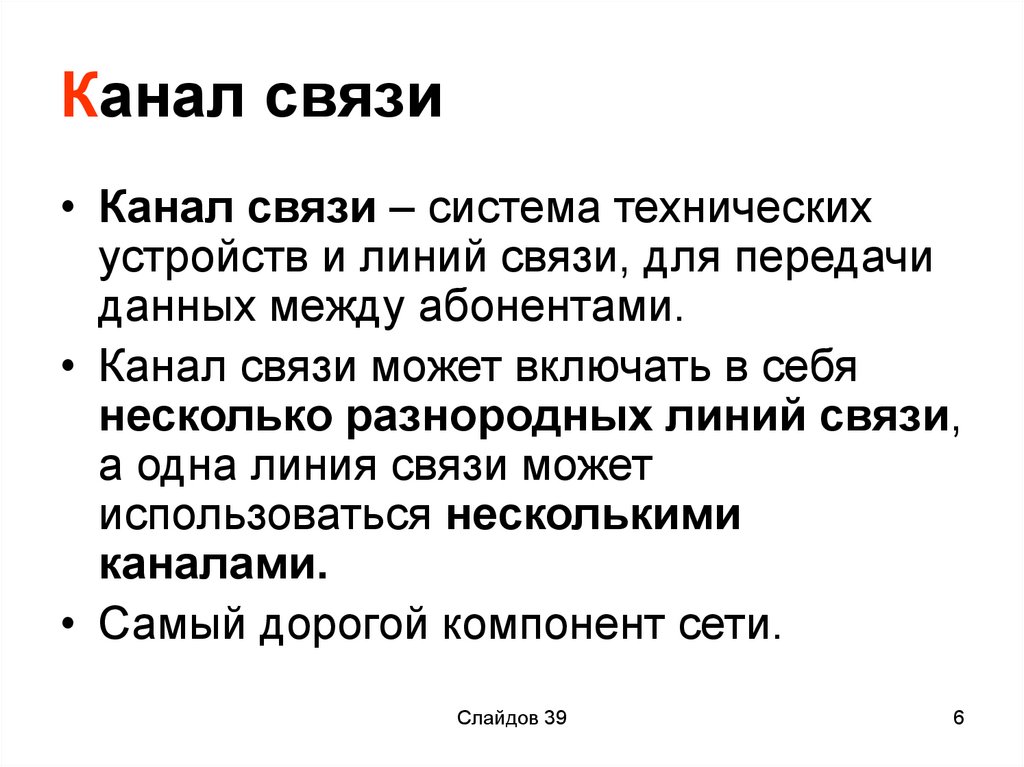 Канал связи

• Канал связи – система технических устройств и линий связи, для передачи данных между абонентами.

• Канал связи может включать в себя несколько разнородных линий связи, а одна линия связи может использоваться несколькими каналами.

• Самый дорогой компонент сети.

Слайдов 39

6